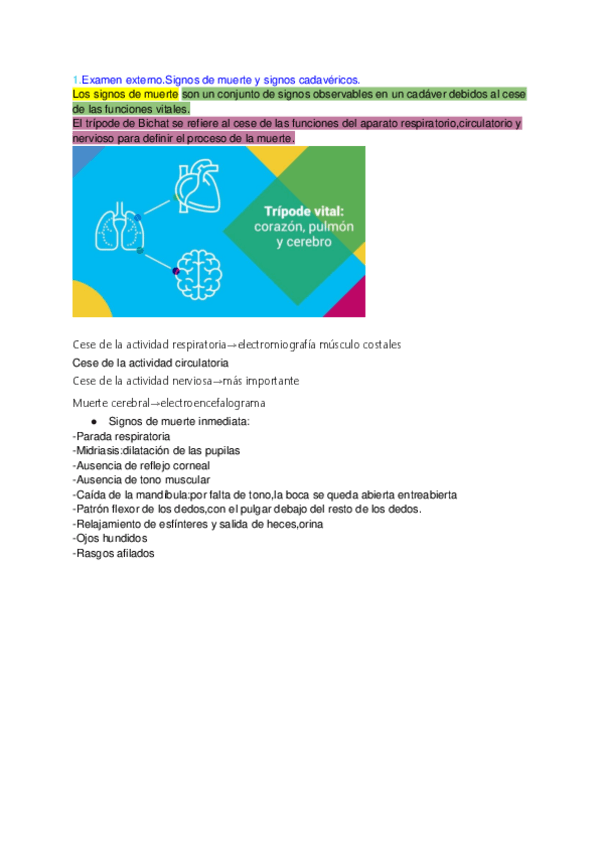 1.Examen externo.Signos de muerte y signos cadavéricos.
Los signos de muerte son un conjunto de signos observables en un cadáver debidos al cese de las funciones vitales.
El trípode de Bichat se refiere al cese de las funciones del aparato respiratorio,circulatorio y nervioso para definir el proceso de la muerte.

Trípode vital: corazón, pulmón y cerebro

Cese de la actividad respiratoria→electromiografía músculo costales
Cese de la actividad circulatoria
Cese de la actividad nerviosa→más importante

Muerte cerebral→electroencefalograma

● Signos de muerte inmediata:
-Parada respiratoria
-Midriasis:dilatación de las pupilas
-Ausencia de reflejo corneal
-Ausencia de tono muscular
-Caída de la mandíbula:por falta de tono,la boca se queda abierta entreabierta
-Patrón flexor de los dedos,con el pulgar debajo del resto de los dedos.
-Relajamiento de esfínteres y salida de heces,orina
-Ojos hundidos
-Rasgos afilados